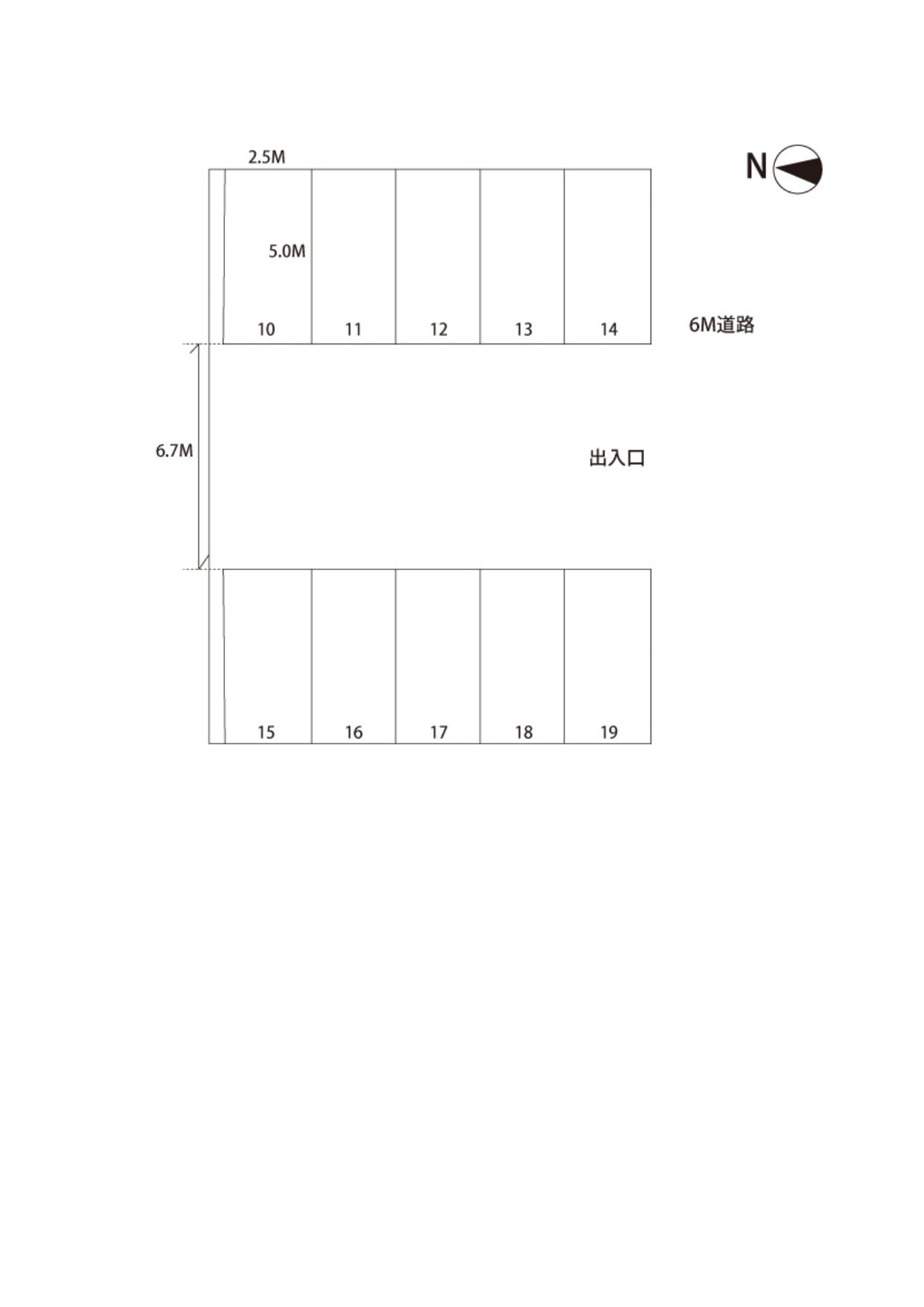 2.5M

N

5.0M

10 11 12 13 14

6M道路

6.7M

出入口

15 16 17 18 19